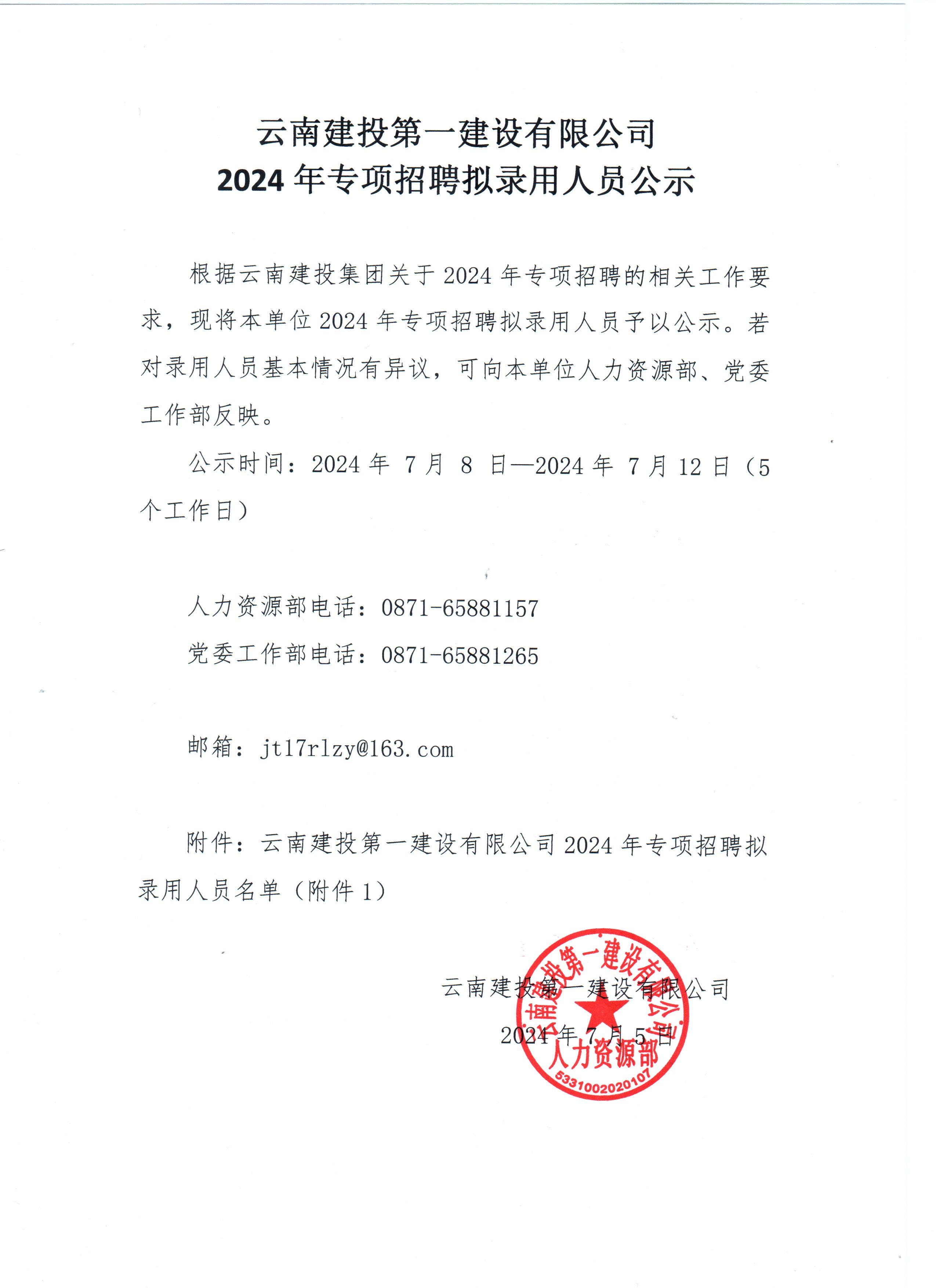 云南建投第一建设有限公司
2024 年专项招聘拟录用人员公示

根据云南建投集团关于 2024 年专项招聘的相关工作要求，现将本单位 2024 年专项招聘拟录用人员予以公示。若对录用人员基本情况有异议，可向本单位人力资源部、党委工作部反映。

公示时间：2024 年 7 月 8 日—2024 年 7 月 12 日（5 个工作日）

人力资源部电话：0871-65881157
党委工作部电话：0871-65881265

邮箱：jt17rlzy@163.com

附件：云南建投第一建设有限公司 2024 年专项招聘拟录用人员名单（附件 1）

云南建投第一建设有限公司
2024 年 7 月 5 日

云南建投第一建设有限公司
人力资源部
5331002020107